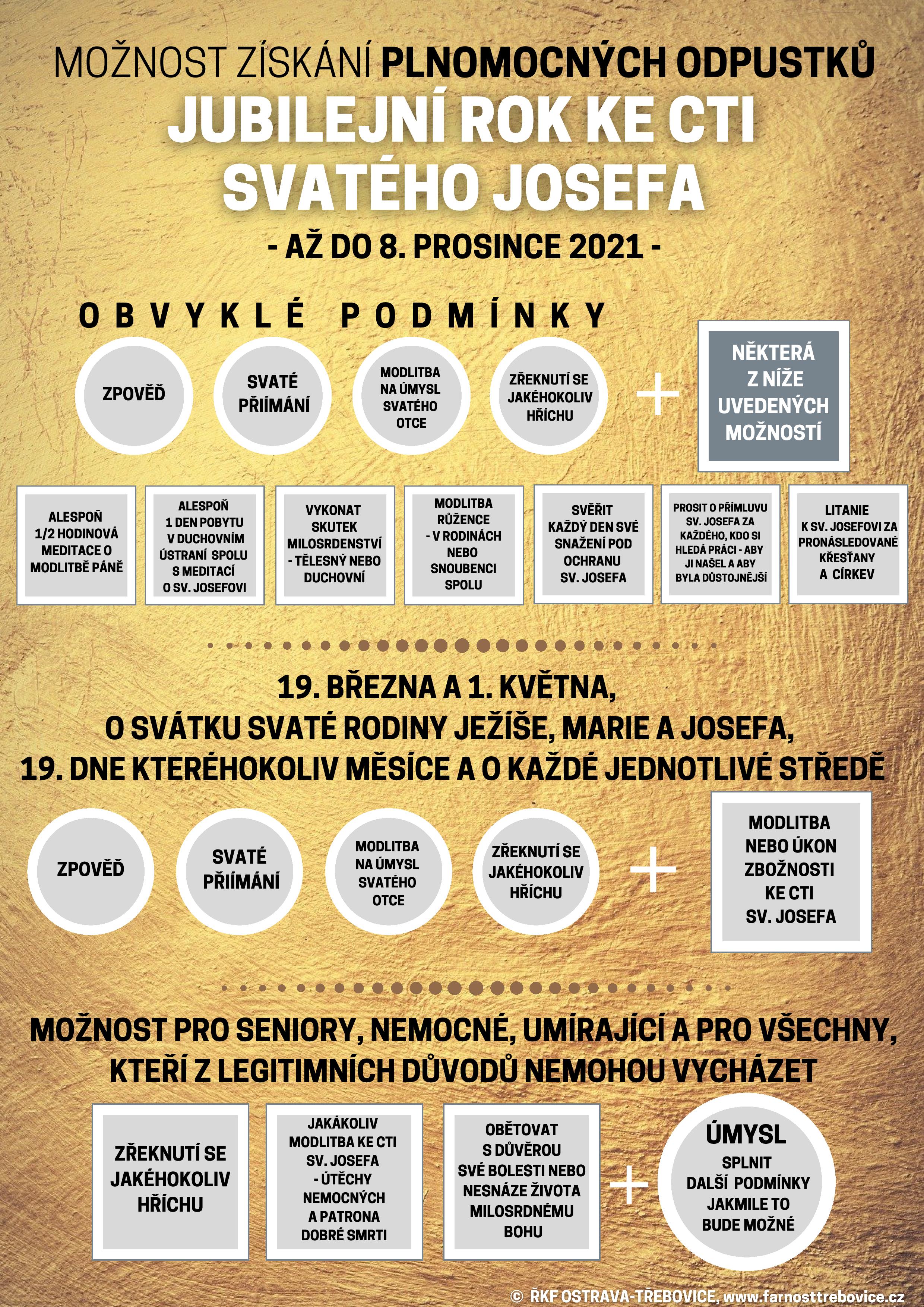 MOŽNOST ZÍSKÁNÍ PLNOMOCNÝCH ODPUSTKŮ
JUBILEJNÍ ROK KE CTI SVATÉHO JOSEFA
- AŽ DO 8. PROSINCE 2021 -

OBVYKLÉ PODMÍNKY

ZPOVĚĎ

SVATÉ PŘIÍMÁNÍ

MODLITBA NA ÚMYSL SVATÉHO OTCE

ZŘEKNUTÍ SE JAKÉHOKOLIV HŘÍCHU

+

NĚKTERÁ Z NÍŽE UVEDENÝCH MOŽNOSTÍ

ALESPOŇ 1/2 HODINOVÁ MEDITACE O MODLITBĚ PÁNĚ

ALESPOŇ 1 DEN POBYTU V DUCHOVNÍM ÚSTRANÍ SPOLU S MEDITACÍ O SV. JOSEFOVI

VYKONAT SKUTEK MILOSRDENSTVÍ - TĚLESNÝ NEBO DUCHOVNÍ

MODLITBA RŮŽENCE - V RODINÁCH NEBO SNOUBENCI SPOLU

SVĚŘIT KAŽDÝ DEN SVÉ SNAŽENÍ POD OCHRANU SV. JOSEFA

PROSIT O PŘÍMLUVU SV. JOSEFA ZA KAŽDÉHO, KDO SI HLEDÁ PRÁCI - ABY JI NAŠEL A ABY BYLA DŮSTOJNĚJŠÍ

LITANIE K SV. JOSEFOVI ZA PRONÁSLEDOVANÉ KŘESŤANY A CÍRKEV

19. BŘEZNA A 1. KVĚTNA,
O SVÁTKU SVATÉ RODINY JEŽÍŠE, MARIE A JOSEFA,
19. DNE KTERÉHOKOLIV MĚSÍCE A O KAŽDÉ JEDNOTLIVÉ STŘEDĚ

ZPOVĚĎ

SVATÉ PŘIÍMÁNÍ

MODLITBA NA ÚMYSL SVATÉHO OTCE

ZŘEKNUTÍ SE JAKÉHOKOLIV HŘÍCHU

+

MODLITBA NEBO ÚKON ZBOŽNOSTI KE CTI SV. JOSEFA

MOŽNOST PRO SENIORY, NEMOCNÉ, UMÍRAJÍCÍ A PRO VŠECHNY, KTEŘÍ Z LEGITIMNÍCH DŮVODŮ NEMOHOU VYCHÁZET

ZŘEKNUTÍ SE JAKÉHOKOLIV HŘÍCHU

JAKÁKOLIV MODLITBA KE CTI SV. JOSEFA - ÚTĚCHY NEMOCNÝCH A PATRONA DOBRÉ SMRTI

OBĚTOVAT S DŮVĚROU SVÉ BOLESTI NEBO NESNÁZE ŽIVOTA MILOSRDNÉMU BOHU

+

ÚMYSL
SPLNIT DALŠÍ PODMÍNKY JAKMILE TO BUDE MOŽNÉ

© ŘKF OSTRAVA-TŘEBOVICE, www.farnosttrebovice.cz